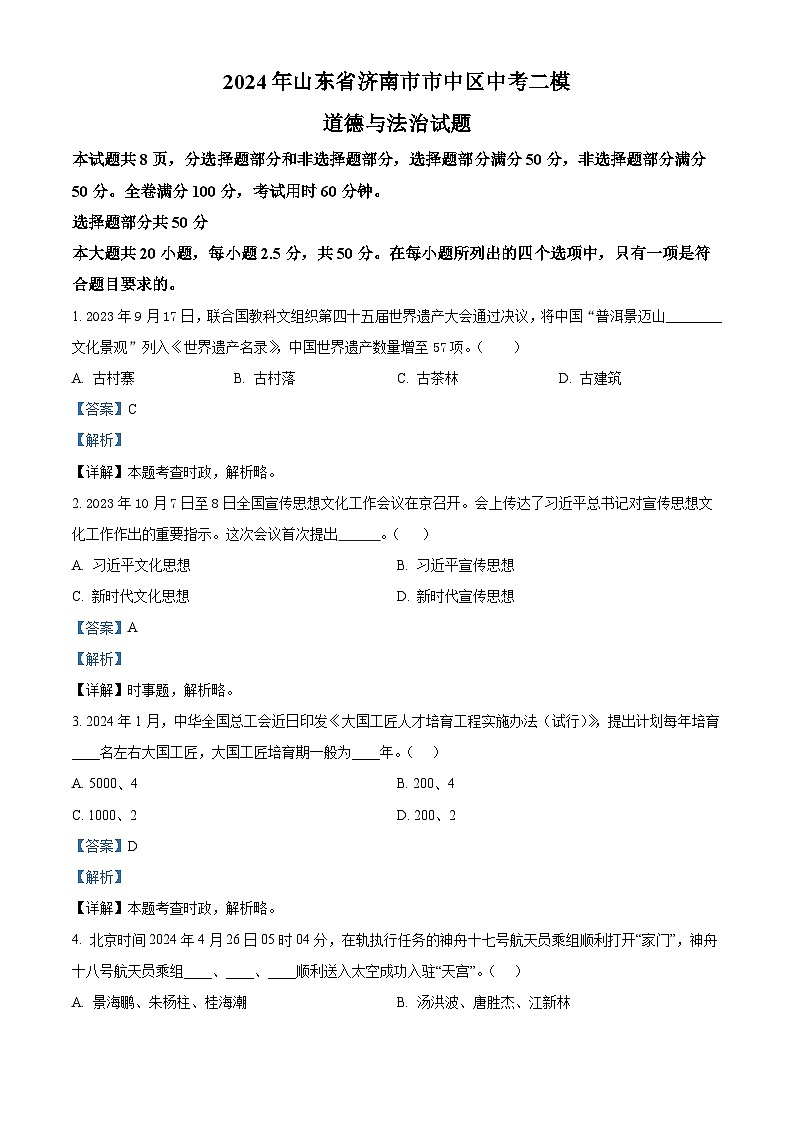 2024年山东省济南市市中区中考二模

道德与法治试题

本试题共8页，分选择题部分和非选择题部分，选择题部分满分50分，非选择题部分满分50分。全卷满分100分，考试用时60分钟。

选择题部分共50分

本大题共20小题，每小题2.5分，共50分。在每小题所列出的四个选项中，只有一项是符合题目要求的。

1. 2023年9月17日，联合国教科文组织第四十五届世界遗产大会通过决议，将中国“普洱景迈山________文化景观”列入《世界遗产名录》，中国世界遗产数量增至57项。（　　）

A. 古村寨　　B. 古村落　　C. 古茶林　　D. 古建筑

【答案】C

【解析】

【详解】本题考查时政，解析略。

2. 2023年10月7日至8日全国宣传思想文化工作会议在京召开。会上传达了习近平总书记对宣传思想文化工作作出的重要指示。这次会议首次提出______。（　　）

A. 习近平文化思想　　B. 习近平宣传思想

C. 新时代文化思想　　D. 新时代宣传思想

【答案】A

【解析】

【详解】时事题，解析略。

3. 2024年1月，中华全国总工会近日印发《大国工匠人才培育工程实施办法（试行）》，提出计划每年培育____名左右大国工匠，大国工匠培育期一般为____年。（　　）

A. 5000、4　　B. 200、4

C. 1000、2　　D. 200、2

【答案】D

【解析】

【详解】本题考查时政，解析略。

4. 北京时间2024年4月26日05时04分，在轨执行任务的神舟十七号航天员乘组顺利打开“家门”，神舟十八号航天员乘组____、____、____顺利送入太空成功入驻“天宫”。（　　）

A. 景海鹏、朱杨柱、桂海潮　　B. 汤洪波、唐胜杰、江新林